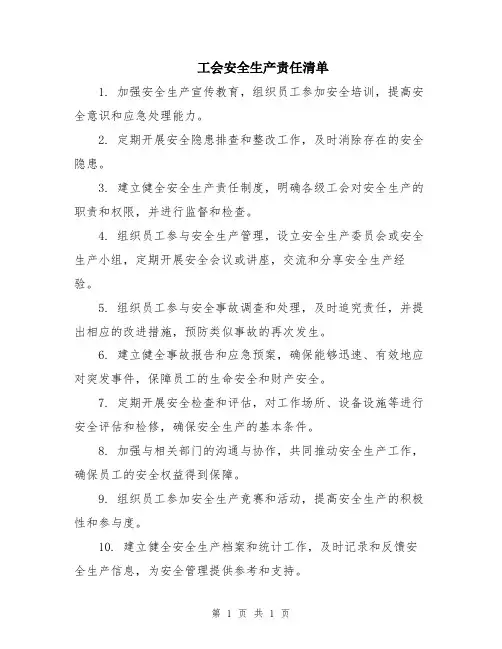 工会安全生产责任清单

1. 加强安全生产宣传教育，组织员工参加安全培训，提高安全意识和应急处理能力。

2. 定期开展安全隐患排查和整改工作，及时消除存在的安全隐患。

3. 建立健全安全生产责任制度，明确各级工会对安全生产的职责和权限，并进行监督和检查。

4. 组织员工参与安全生产管理，设立安全生产委员会或安全生产小组，定期开展安全会议或讲座，交流和分享安全生产经验。

5. 组织员工参与安全事故调查和处理，及时追究责任，并提出相应的改进措施，预防类似事故的再次发生。

6. 建立健全事故报告和应急预案，确保能够迅速、有效地应对突发事件，保障员工的生命安全和财产安全。

7. 定期开展安全检查和评估，对工作场所、设备设施等进行安全评估和检修，确保安全生产的基本条件。

8. 加强与相关部门的沟通与协作，共同推动安全生产工作，确保员工的安全权益得到保障。

9. 组织员工参加安全生产竞赛和活动，提高安全生产的积极性和参与度。

10. 建立健全安全生产档案和统计工作，及时记录和反馈安全生产信息，为安全管理提供参考和支持。

第 1 页 共 1 页